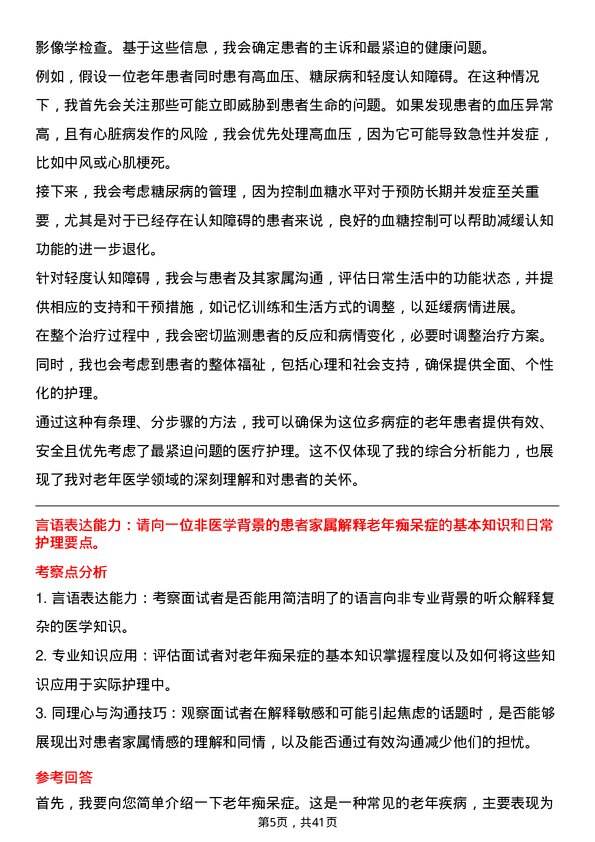 影像学检查。基于这些信息，我会确定患者的主诉和最紧迫的健康问题。

例如，假设一位老年患者同时患有高血压、糖尿病和轻度认知障碍。在这种情况下，我首先会关注那些可能立即威胁到患者生命的问题。如果发现患者的血压异常高，且有心脏病发作的风险，我会优先处理高血压，因为它可能导致急性并发症，比如中风或心肌梗死。

接下来，我会考虑糖尿病的管理，因为控制血糖水平对于预防长期并发症至关重要，尤其是对于已经存在认知障碍的患者来说，良好的血糖控制可以帮助减缓认知功能的进一步退化。

针对轻度认知障碍，我会与患者及其家属沟通，评估日常生活中的功能状态，并提供相应的支持和干预措施，如记忆训练和生活方式的调整，以延缓病情进展。

在整个治疗过程中，我会密切监测患者的反应和病情变化，必要时调整治疗方案。同时，我也会考虑到患者的整体福祉，包括心理和社会支持，确保提供全面、个性化的护理。

通过这种有条理、分步骤的方法，我可以确保为这位多病症的老年患者提供有效、安全且优先考虑了最紧迫问题的医疗护理。这不仅体现了我的综合分析能力，也展现了我对老年医学领域的深刻理解和对患者的关怀。

言语表达能力：请向一位非医学背景的患者家属解释老年痴呆症的基本知识和日常护理要点。

考察点分析

1. 言语表达能力：考察面试者是否能用简洁明了的语言向非专业背景的听众解释复杂的医学知识。

2. 专业知识应用：评估面试者对老年痴呆症的基本知识掌握程度以及如何将这些知识应用于实际护理中。

3. 同理心与沟通技巧：观察面试者在解释敏感和可能引起焦虑的话题时，是否能够展现出对患者家属情感的理解和同情，以及能否通过有效沟通减少他们的担忧。

参考回答

首先，我要向您简单介绍一下老年痴呆症。这是一种常见的老年疾病，主要表现为

第5页，共41页